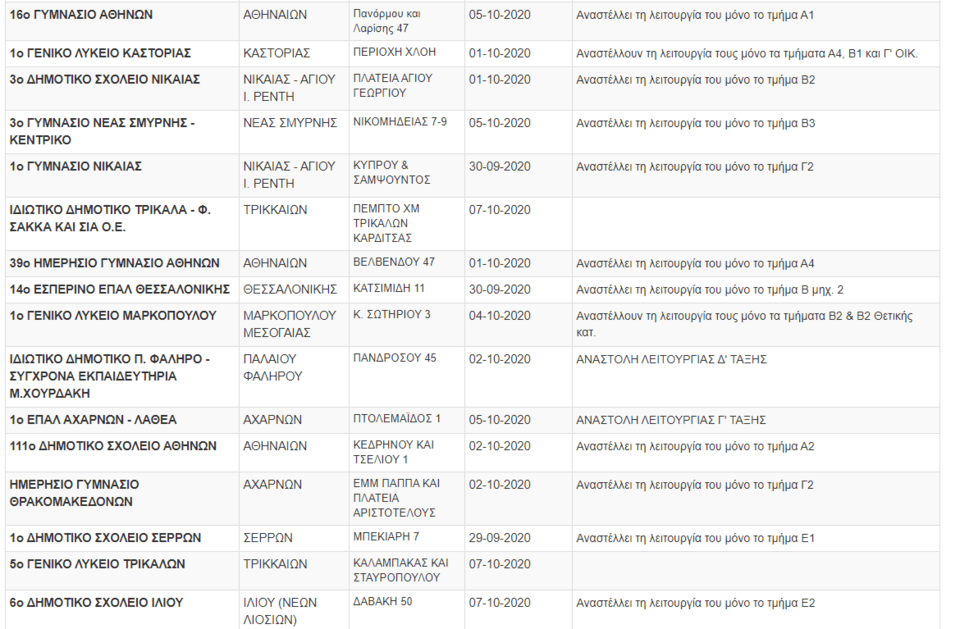 | | | | | |
|---|---|---|---|---|
| 16ο ΓΥΜΝΑΣΙΟ ΑΘΗΝΩΝ | ΑΘΗΝΑΙΩΝ | Πανόρμου και Λαρίσης 47 | 05-10-2020 | Αναστέλλει τη λειτουργία του μόνο το τμήμα Α1 |
| 1ο ΓΕΝΙΚΟ ΛΥΚΕΙΟ ΚΑΣΤΟΡΙΑΣ | ΚΑΣΤΟΡΙΑΣ | ΠΕΡΙΟΧΗ ΧΛΟΗ | 01-10-2020 | Αναστέλλουν τη λειτουργία τους μόνο τα τμήματα Α4, Β1 και Γ' ΟΙΚ. |
| 3ο ΔΗΜΟΤΙΚΟ ΣΧΟΛΕΙΟ ΝΙΚΑΙΑΣ | ΝΙΚΑΙΑΣ - ΑΓΙΟΥ Ι. ΡΕΝΤΗ | ΠΛΑΤΕΙΑ ΑΓΙΟΥ ΓΕΩΡΓΙΟΥ | 01-10-2020 | Αναστέλλει τη λειτουργία του μόνο το τμήμα Β2 |
| 3ο ΓΥΜΝΑΣΙΟ ΝΕΑΣ ΣΜΥΡΝΗΣ - ΚΕΝΤΡΙΚΟ | ΝΕΑΣ ΣΜΥΡΝΗΣ | ΝΙΚΟΜΗΔΕΙΑΣ 7-9 | 05-10-2020 | Αναστέλλει τη λειτουργία του μόνο το τμήμα Β3 |
| 1ο ΓΥΜΝΑΣΙΟ ΝΙΚΑΙΑΣ | ΝΙΚΑΙΑΣ - ΑΓΙΟΥ Ι. ΡΕΝΤΗ | ΚΥΠΡΟΥ & ΣΑΜΨΟΥΝΤΟΣ | 30-09-2020 | Αναστέλλει τη λειτουργία του μόνο το τμήμα Γ2 |
| ΙΔΙΩΤΙΚΟ ΔΗΜΟΤΙΚΟ ΤΡΙΚΑΛΑ - Φ. ΣΑΚΚΑ ΚΑΙ ΣΙΑ Ο.Ε. | ΤΡΙΚΚΑΙΩΝ | ΠΕΜΠΤΟ ΧΜ ΤΡΙΚΑΛΩΝ ΚΑΡΔΙΤΣΑΣ | 07-10-2020 | |
| 39ο ΗΜΕΡΗΣΙΟ ΓΥΜΝΑΣΙΟ ΑΘΗΝΩΝ | ΑΘΗΝΑΙΩΝ | ΒΕΛΒΕΝΔΟΥ 47 | 01-10-2020 | Αναστέλλει τη λειτουργία του μόνο το τμήμα Α4 |
| 14ο ΕΣΠΕΡΙΝΟ ΕΠΑΛ ΘΕΣΣΑΛΟΝΙΚΗΣ | ΘΕΣΣΑΛΟΝΙΚΗΣ | ΚΑΤΣΙΜΙΔΗ 11 | 30-09-2020 | Αναστέλλει τη λειτουργία του μόνο το τμήμα Β μηχ. 2 |
| 1ο ΓΕΝΙΚΟ ΛΥΚΕΙΟ ΜΑΡΚΟΠΟΥΛΟΥ | ΜΑΡΚΟΠΟΥΛΟΥ ΜΕΣΟΓΑΙΑΣ | Κ. ΣΩΤΗΡΙΟΥ 3 | 04-10-2020 | Αναστέλλουν τη λειτουργία τους μόνο τα τμήματα Β2 & Β2 Θετικής κατ. |
| ΙΔΙΩΤΙΚΟ ΔΗΜΟΤΙΚΟ Π. ΦΑΛΗΡΟ - ΣΥΓΧΡΟΝΑ ΕΚΠΑΙΔΕΥΤΗΡΙΑ Μ.ΧΟΥΡΔΑΚΗ | ΠΑΛΑΙΟΥ ΦΑΛΗΡΟΥ | ΠΑΝΔΡΟΣΟΥ 45 | 02-10-2020 | ΑΝΑΣΤΟΛΗ ΛΕΙΤΟΥΡΓΙΑΣ Δ' ΤΑΞΗΣ |
| 1ο ΕΠΑΛ ΑΧΑΡΝΩΝ - ΛΑΘΕΑ | ΑΧΑΡΝΩΝ | ΠΤΟΛΕΜΑΙΔΟΣ 1 | 05-10-2020 | ΑΝΑΣΤΟΛΗ ΛΕΙΤΟΥΡΓΙΑΣ Γ' ΤΑΞΗΣ |
| 111ο ΔΗΜΟΤΙΚΟ ΣΧΟΛΕΙΟ ΑΘΗΝΩΝ | ΑΘΗΝΑΙΩΝ | ΚΕΔΡΗΝΟΥ ΚΑΙ ΤΣΕΛΙΟΥ 1 | 02-10-2020 | Αναστέλλει τη λειτουργία του μόνο το τμήμα Α2 |
| ΗΜΕΡΗΣΙΟ ΓΥΜΝΑΣΙΟ ΘΡΑΚΟΜΑΚΕΔΟΝΩΝ | ΑΧΑΡΝΩΝ | ΕΜΜ ΠΑΠΠΑ ΚΑΙ ΠΛΑΤΕΙΑ ΑΡΙΣΤΟΤΕΛΟΥΣ | 02-10-2020 | Αναστέλλει τη λειτουργία του μόνο το τμήμα Γ2 |
| 1ο ΔΗΜΟΤΙΚΟ ΣΧΟΛΕΙΟ ΣΕΡΡΩΝ | ΣΕΡΡΩΝ | ΜΠΕΚΙΑΡΗ 7 | 29-09-2020 | Αναστέλλει τη λειτουργία του μόνο το τμήμα Ε1 |
| 5ο ΓΕΝΙΚΟ ΛΥΚΕΙΟ ΤΡΙΚΑΛΩΝ | ΤΡΙΚΚΑΙΩΝ | ΚΑΛΑΜΠΑΚΑΣ ΚΑΙ ΣΤΑΥΡΟΠΟΥΛΟΥ | 07-10-2020 | |
| 6ο ΔΗΜΟΤΙΚΟ ΣΧΟΛΕΙΟ ΙΛΙΟΥ | ΙΛΙΟΥ (ΝΕΩΝ ΛΙΟΣΙΩΝ) | ΔΑΒΑΚΗ 50 | 07-10-2020 | Αναστέλλει τη λειτουργία του μόνο το τμήμα Ε2 |